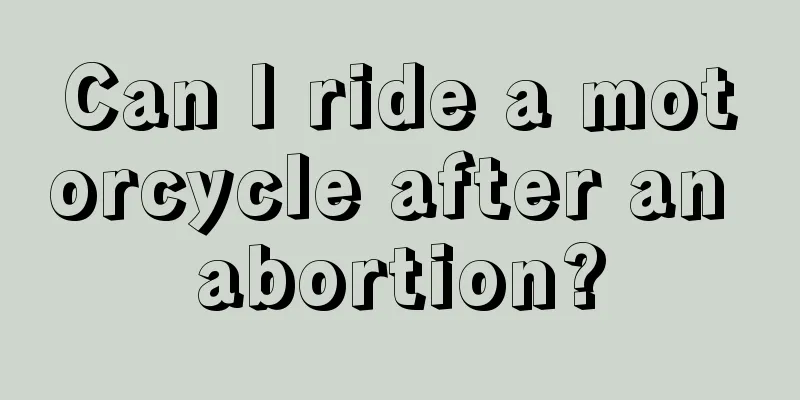 Can I ride a motorcycle after an abortion?